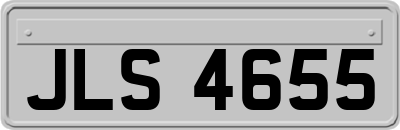 JLS 4655